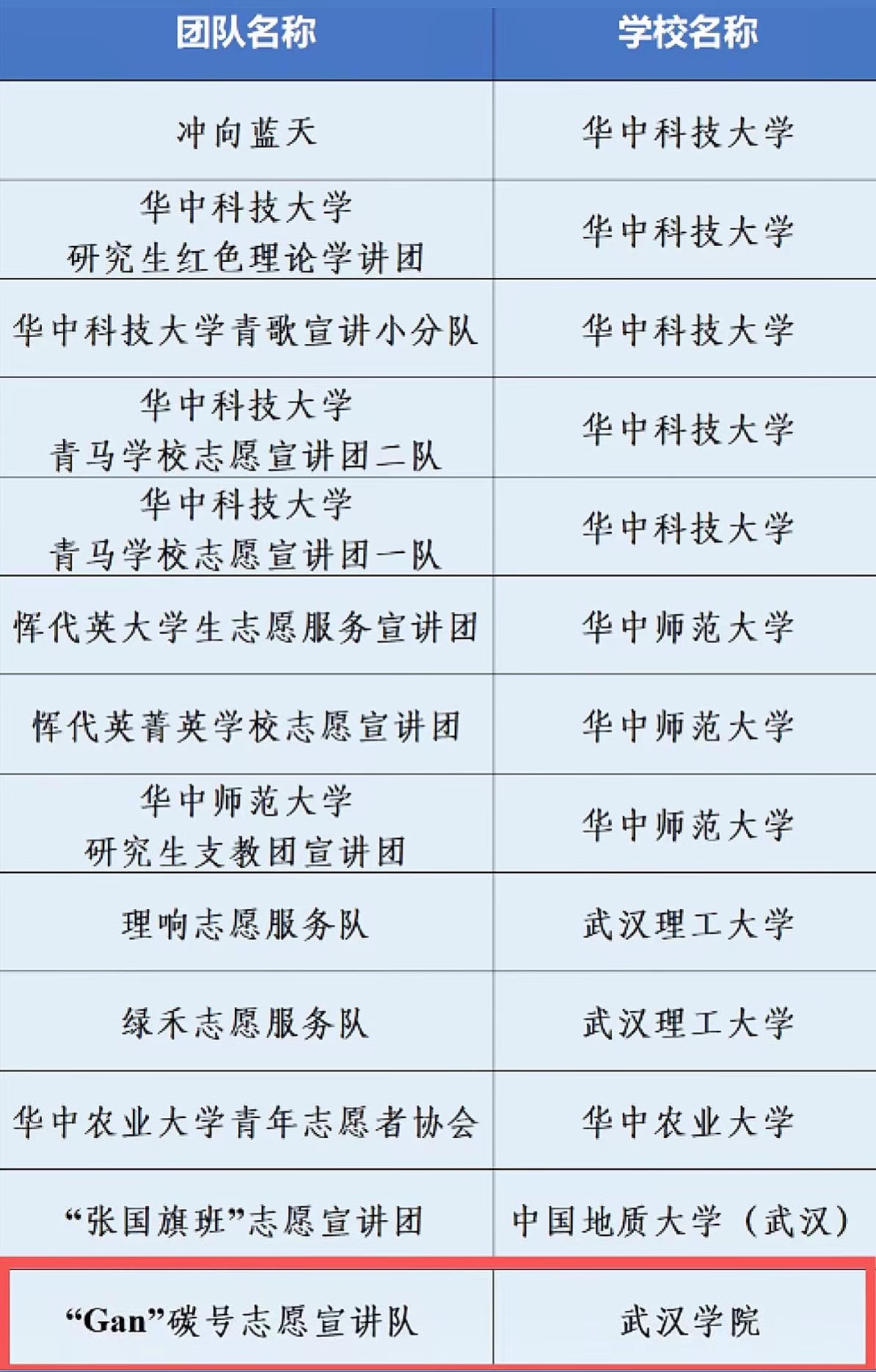 | 团队名称 | 学校名称 |
|---|---|
| 冲向蓝天 | 华中科技大学 |
| 华中科技大学 研究生红色理论学讲团 | 华中科技大学 |
| 华中科技大学青歌宣讲小分队 | 华中科技大学 |
| 华中科技大学 青马学校志愿宣讲团二队 | 华中科技大学 |
| 华中科技大学 青马学校志愿宣讲团一队 | 华中科技大学 |
| 恽代英大学生志愿服务宣讲团 | 华中师范大学 |
| 恽代英菁英学校志愿宣讲团 | 华中师范大学 |
| 华中师范大学 研究生支教团宣讲团 | 华中师范大学 |
| 理响志愿服务队 | 武汉理工大学 |
| 绿禾志愿服务队 | 武汉理工大学 |
| 华中农业大学青年志愿者协会 | 华中农业大学 |
| “张国旗班”志愿宣讲团 | 中国地质大学（武汉） |
| “Gan”碳号志愿宣讲队 | 武汉学院 |